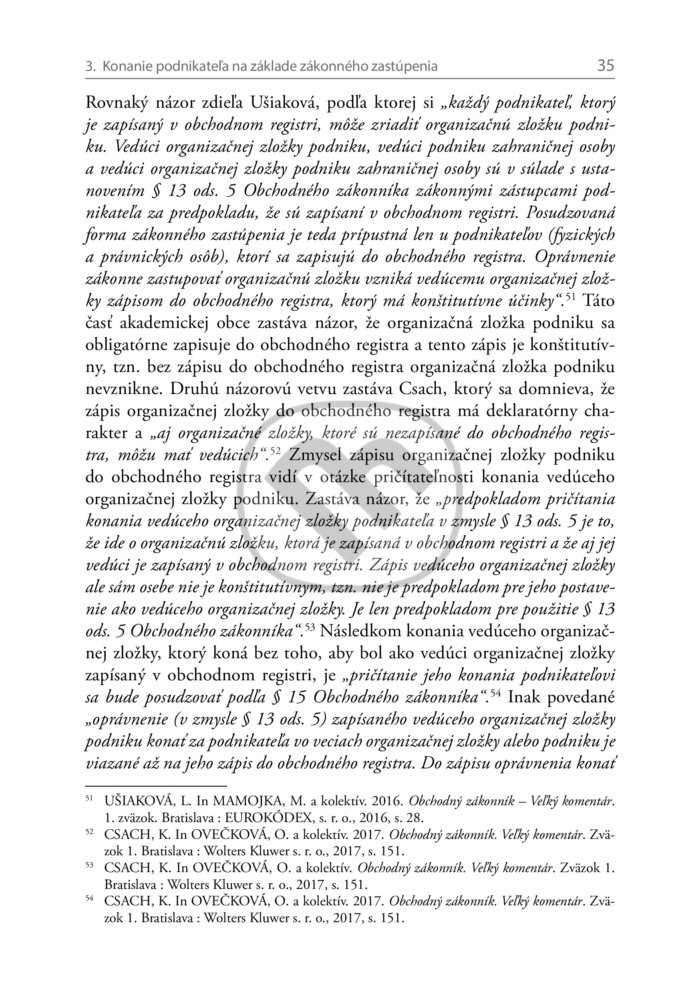 3. Konanie podnikateľa na základe zákonného zastúpenia 35

Rovnaký názor zdieľa Ušiaková, podľa ktorej si „každý podnikateľ, ktorý je zapísaný v obchodnom registri, môže zriadiť organizačnú zložku podniku. Vedúci organizačnej zložky podniku, vedúci podniku zahraničnej osoby a vedúci organizačnej zložky podniku zahraničnej osoby sú v súlade s ustanovením § 13 ods. 5 Obchodného zákonníka zákonnými zástupcami podnikateľa za predpokladu, že sú zapísaní v obchodnom registri. Posudzovaná forma zákonného zastúpenia je teda prípustná len u podnikateľov (fyzických a právnických osôb), ktorí sa zapisujú do obchodného registra. Oprávnenie zákonne zastupovať organizačnú zložku vzniká vedúcemu organizačnej zložky zápisom do obchodného registra, ktorý má konštitutívne účinky“.$^{51}$ Táto časť akademickej obce zastáva názor, že organizačná zložka podniku sa obligatórne zapisuje do obchodného registra a tento zápis je konštitutívny, tzn. bez zápisu do obchodného registra organizačná zložka podniku nevznikne. Druhú názorovú vetvu zastáva Csach, ktorý sa domnieva, že zápis organizačnej zložky do obchodného registra má deklaratórny charakter a „aj organizačné zložky, ktoré sú nezapísané do obchodného registra, môžu mať vedúcich“.$^{52}$ Zmysel zápisu organizačnej zložky podniku do obchodného registra vidí v otázke pričítateľnosti konania vedúceho organizačnej zložky podniku. Zastáva názor, že „predpokladom pričítania konania vedúceho organizačnej zložky podnikateľa v zmysle § 13 ods. 5 je to, že ide o organizačnú zložku, ktorá je zapísaná v obchodnom registri a že aj jej vedúci je zapísaný v obchodnom registri. Zápis vedúceho organizačnej zložky ale sám osebe nie je konštitutívnym, tzn. nie je predpokladom pre jeho postavenie ako vedúceho organizačnej zložky. Je len predpokladom pre použitie § 13 ods. 5 Obchodného zákonníka“.$^{53}$ Následkom konania vedúceho organizačnej zložky, ktorý koná bez toho, aby bol ako vedúci organizačnej zložky zapísaný v obchodnom registri, je „pričítanie jeho konania podnikateľovi sa bude posudzovať podľa § 15 Obchodného zákonníka“.$^{54}$ Inak povedané „oprávnenie (v zmysle § 13 ods. 5) zapísaného vedúceho organizačnej zložky podniku konať za podnikateľa vo veciach organizačnej zložky alebo podniku je viazané až na jeho zápis do obchodného registra. Do zápisu oprávnenia konať

$^{51}$ UŠIAKOVÁ, L. In MAMOJKA, M. a kolektív. 2016. Obchodný zákonník – Veľký komentár. 1. zväzok. Bratislava : EUROKÓDEX, s. r. o., 2016, s. 28.
$^{52}$ CSACH, K. In OVEČKOVÁ, O. a kolektív. 2017. Obchodný zákonník. Veľký komentár. Zväzok 1. Bratislava : Wolters Kluwer s. r. o., 2017, s. 151.
$^{53}$ CSACH, K. In OVEČKOVÁ, O. a kolektív. Obchodný zákonník. Veľký komentár. Zväzok 1. Bratislava : Wolters Kluwer s. r. o., 2017, s. 151.
$^{54}$ CSACH, K. In OVEČKOVÁ, O. a kolektív. 2017. Obchodný zákonník. Veľký komentár. Zväzok 1. Bratislava : Wolters Kluwer s. r. o., 2017, s. 151.